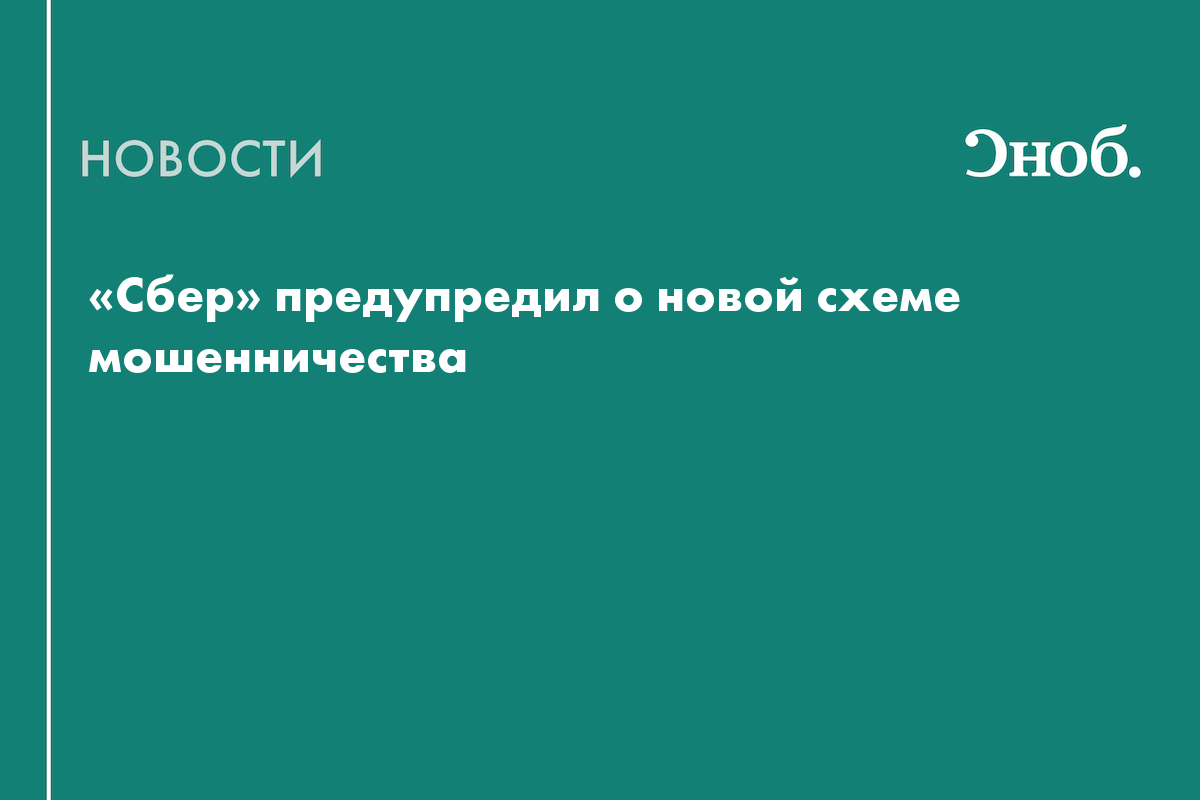 НОВОСТИ

Сноб.

«Сбер» предупредил о новой схеме мошенничества